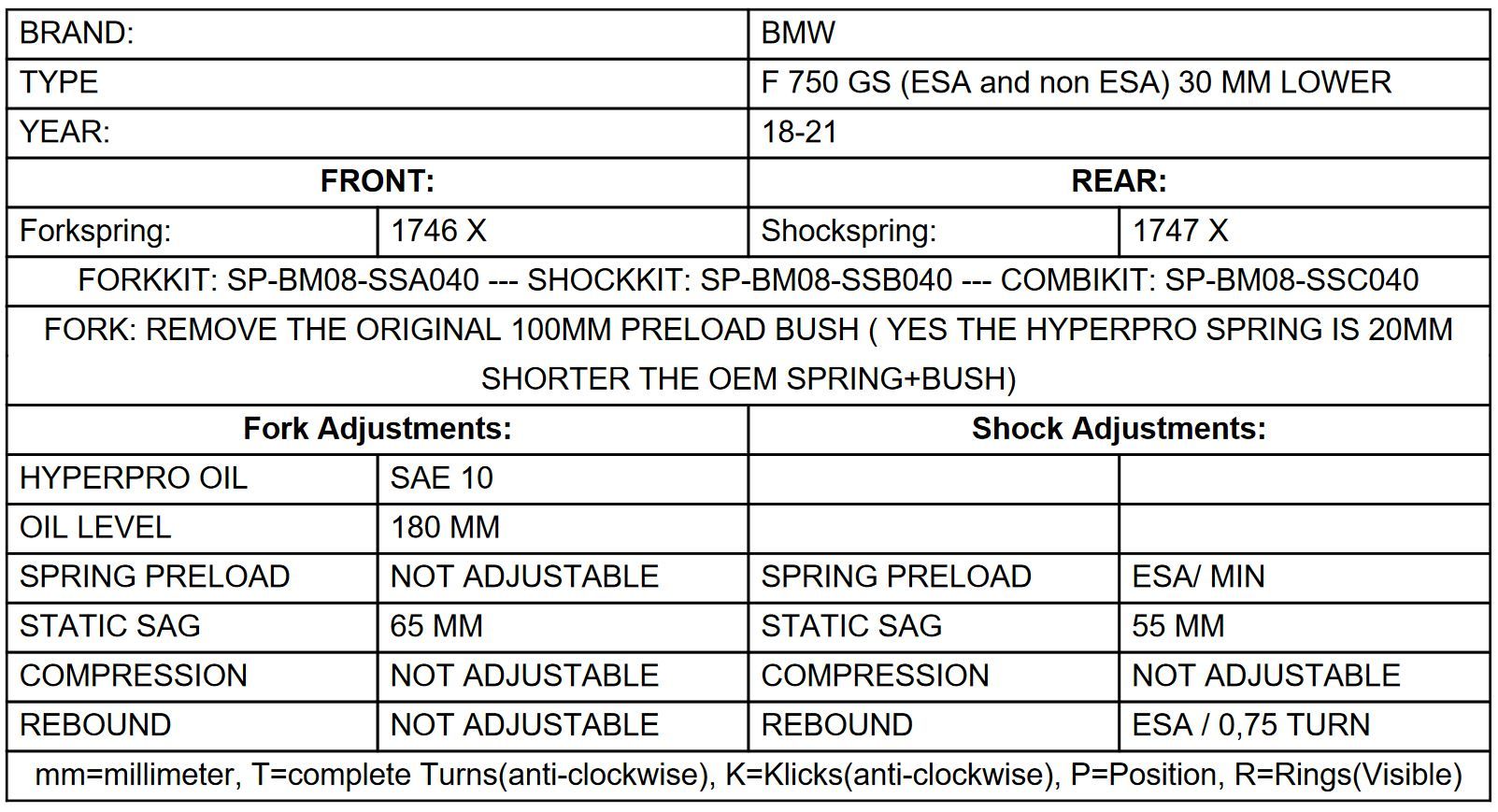 | BRAND: | | BMW | |
|---|---|---|---|
| TYPE | | F 750 GS (ESA and non ESA) 30 MM LOWER | |
| YEAR: | | 18-21 | |
| **FRONT:** | | **REAR:** | |
| Forkspring: | 1746 X | Shockspring: | 1747 X |
| FORKKIT: SP-BM08-SSA040 --- SHOCKKIT: SP-BM08-SSB040 --- COMBIKIT: SP-BM08-SSC040 | | | |
| FORK: REMOVE THE ORIGINAL 100MM PRELOAD BUSH ( YES THE HYPERPRO SPRING IS 20MM SHORTER THE OEM SPRING+BUSH) | | | |
| **Fork Adjustments:** | | **Shock Adjustments:** | |
| HYPERPRO OIL | SAE 10 | | |
| OIL LEVEL | 180 MM | | |
| SPRING PRELOAD | NOT ADJUSTABLE | SPRING PRELOAD | ESA/ MIN |
| STATIC SAG | 65 MM | STATIC SAG | 55 MM |
| COMPRESSION | NOT ADJUSTABLE | COMPRESSION | NOT ADJUSTABLE |
| REBOUND | NOT ADJUSTABLE | REBOUND | ESA / 0,75 TURN |
| mm=millimeter, T=complete Turns(anti-clockwise), K=Klicks(anti-clockwise), P=Position, R=Rings(Visible) | | | |